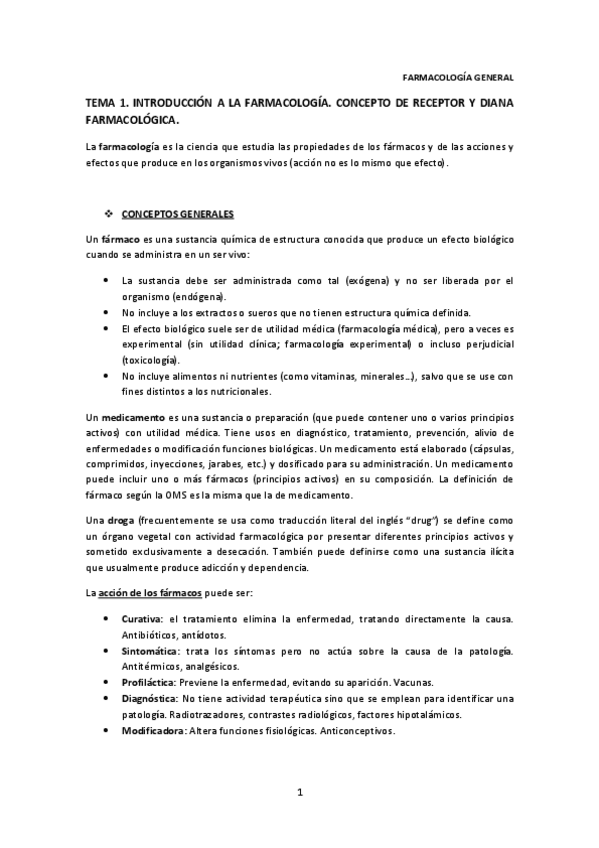 FARMACOLOGÍA GENERAL

TEMA 1. INTRODUCCIÓN A LA FARMACOLOGÍA. CONCEPTO DE RECEPTOR Y DIANA FARMACOLÓGICA.

La farmacología es la ciencia que estudia las propiedades de los fármacos y de las acciones y efectos que produce en los organismos vivos (acción no es lo mismo que efecto).

❖ CONCEPTOS GENERALES

Un fármaco es una sustancia química de estructura conocida que produce un efecto biológico cuando se administra en un ser vivo:

• La sustancia debe ser administrada como tal (exógena) y no ser liberada por el organismo (endógena).
• No incluye a los extractos o sueros que no tienen estructura química definida.
• El efecto biológico suele ser de utilidad médica (farmacología médica), pero a veces es experimental (sin utilidad clínica; farmacología experimental) o incluso perjudicial (toxicología).
• No incluye alimentos ni nutrientes (como vitaminas, minerales…), salvo que se use con fines distintos a los nutricionales.

Un medicamento es una sustancia o preparación (que puede contener uno o varios principios activos) con utilidad médica. Tiene usos en diagnóstico, tratamiento, prevención, alivio de enfermedades o modificación funciones biológicas. Un medicamento está elaborado (cápsulas, comprimidos, inyecciones, jarabes, etc.) y dosificado para su administración. Un medicamento puede incluir uno o más fármacos (principios activos) en su composición. La definición de fármaco según la OMS es la misma que la de medicamento.

Una droga (frecuentemente se usa como traducción literal del inglés "drug") se define como un órgano vegetal con actividad farmacológica por presentar diferentes principios activos y sometido exclusivamente a desecación. También puede definirse como una sustancia ilícita que usualmente produce adicción y dependencia.

La acción de los fármacos puede ser:

• Curativa: el tratamiento elimina la enfermedad, tratando directamente la causa. Antibióticos, antídotos.
• Sintomática: trata los síntomas pero no actúa sobre la causa de la patología. Antitérmicos, analgésicos.
• Profiláctica: Previene la enfermedad, evitando su aparición. Vacunas.
• Diagnóstica: No tiene actividad terapéutica sino que se emplean para identificar una patología. Radiotrazadores, contrastes radiológicos, factores hipotalámicos.
• Modificadora: Altera funciones fisiológicas. Anticonceptivos.

1